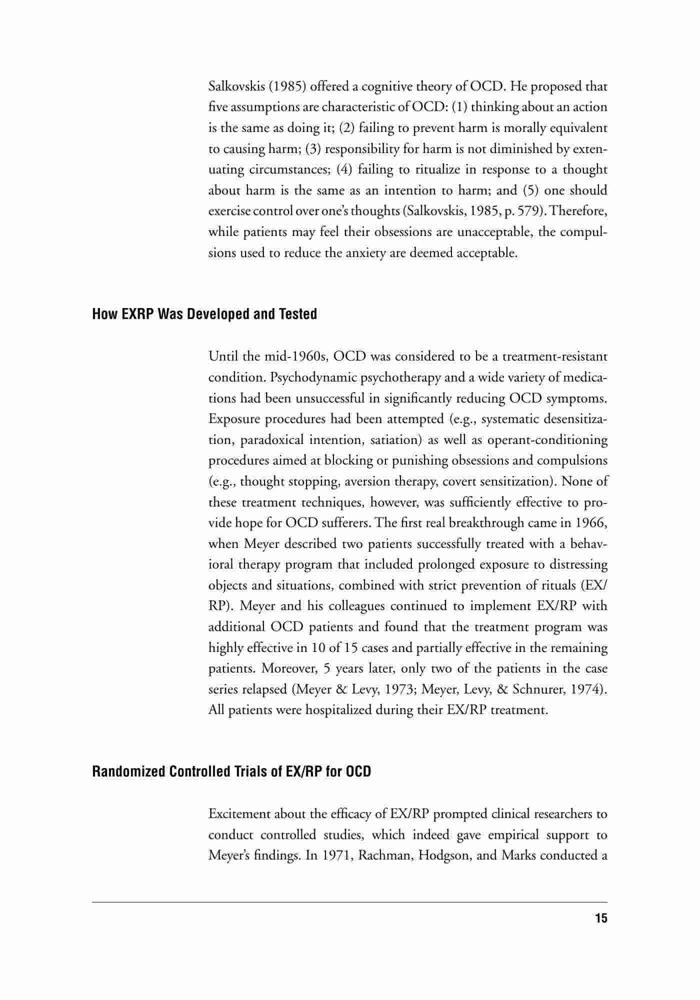 Salkovskis (1985) offered a cognitive theory of OCD. He proposed that five assumptions are characteristic of OCD: (1) thinking about an action is the same as doing it; (2) failing to prevent harm is morally equivalent to causing harm; (3) responsibility for harm is not diminished by extenuating circumstances; (4) failing to ritualize in response to a thought about harm is the same as an intention to harm; and (5) one should exercise control over one's thoughts (Salkovskis, 1985, p. 579). Therefore, while patients may feel their obsessions are unacceptable, the compulsions used to reduce the anxiety are deemed acceptable.

How EXRP Was Developed and Tested

Until the mid-1960s, OCD was considered to be a treatment-resistant condition. Psychodynamic psychotherapy and a wide variety of medications had been unsuccessful in significantly reducing OCD symptoms. Exposure procedures had been attempted (e.g., systematic desensitization, paradoxical intention, satiation) as well as operant-conditioning procedures aimed at blocking or punishing obsessions and compulsions (e.g., thought stopping, aversion therapy, covert sensitization). None of these treatment techniques, however, was sufficiently effective to provide hope for OCD sufferers. The first real breakthrough came in 1966, when Meyer described two patients successfully treated with a behavioral therapy program that included prolonged exposure to distressing objects and situations, combined with strict prevention of rituals (EX/RP). Meyer and his colleagues continued to implement EX/RP with additional OCD patients and found that the treatment program was highly effective in 10 of 15 cases and partially effective in the remaining patients. Moreover, 5 years later, only two of the patients in the case series relapsed (Meyer & Levy, 1973; Meyer, Levy, & Schnurer, 1974). All patients were hospitalized during their EX/RP treatment.

Randomized Controlled Trials of EX/RP for OCD

Excitement about the efficacy of EX/RP prompted clinical researchers to conduct controlled studies, which indeed gave empirical support to Meyer's findings. In 1971, Rachman, Hodgson, and Marks conducted a

15